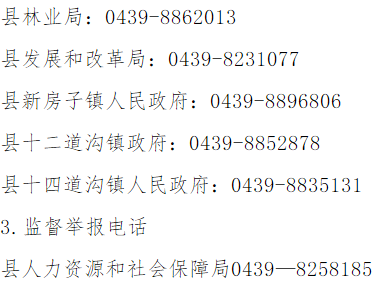 县林业局：0439-8862013

县发展和改革局：0439-8231077

县新房子镇人民政府：0439-8896806

县十二道沟镇政府：0439-8852878

县十四道沟镇人民政府：0439-8835131

3.监督举报电话

县人力资源和社会保障局0439—8258185